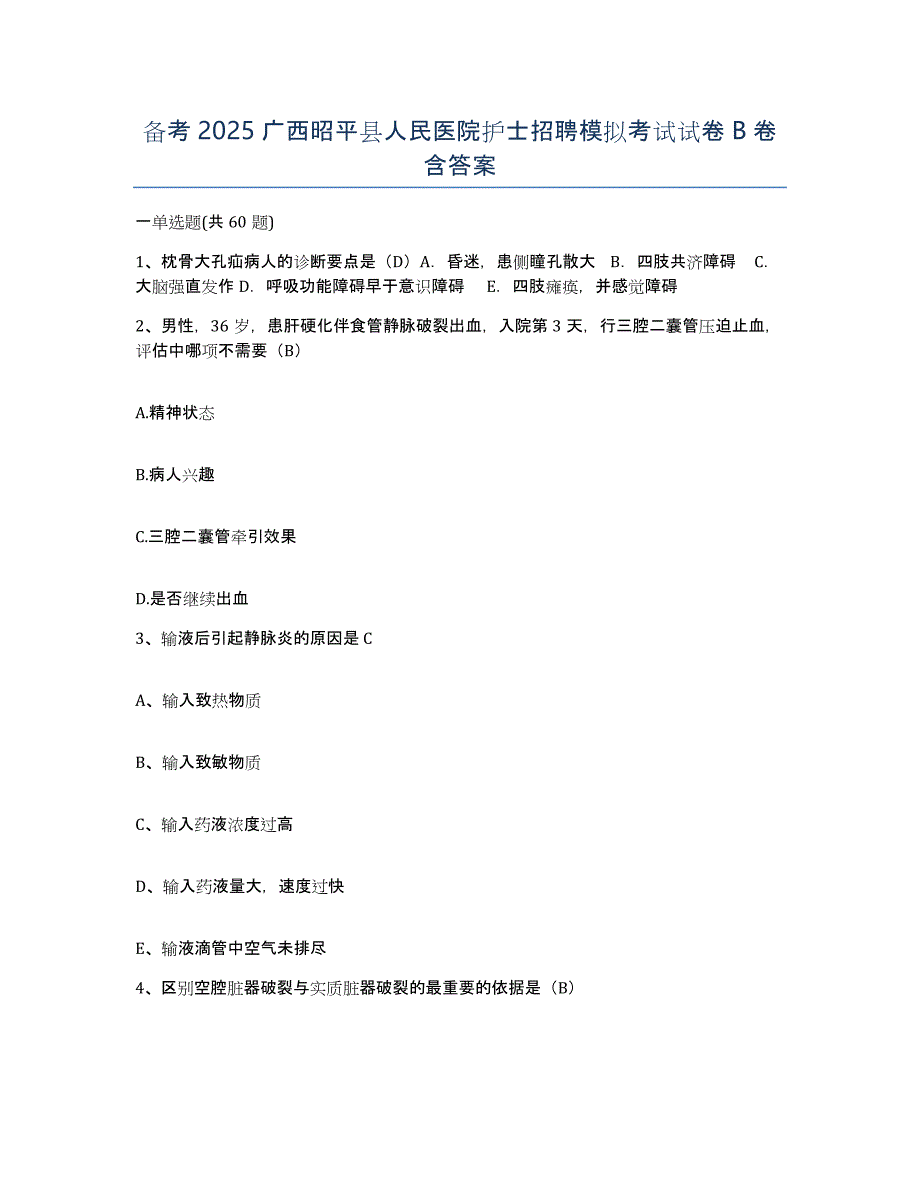 备考 2025 广西昭平县人民医院护士招聘模拟考试试卷 B 卷含答案

一单选题(共 60 题)

1、枕骨大孔疝病人的诊断要点是（D）A. 昏迷，患侧瞳孔散大 B. 四肢共济障碍 C. 大脑强直发作 D. 呼吸功能障碍早于意识障碍 E. 四肢瘫痪，并感觉障碍

2、男性，36 岁，患肝硬化伴食管静脉破裂出血，入院第 3 天，行三腔二囊管压迫止血，评估中哪项不需要（B）

A.精神状态

B.病人兴趣

C.三腔二囊管牵引效果

D.是否继续出血

3、输液后引起静脉炎的原因是 C

A、输入致热物质

B、输入致敏物质

C、输入药液浓度过高

D、输入药液量大，速度过快

E、输液滴管中空气未排尽

4、区别空腔脏器破裂与实质脏器破裂的最重要的依据是（B）